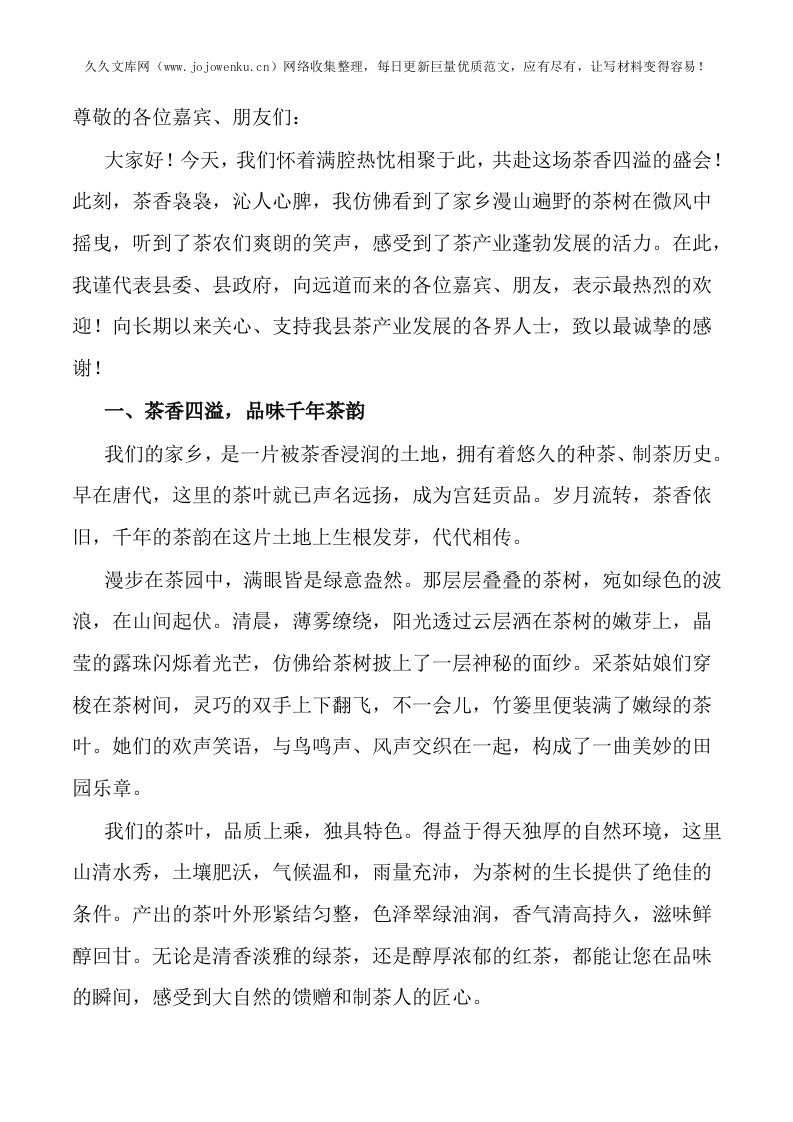 久久文库网（www.jojowenku.cn）网络收集整理，每日更新巨量优质范文，应有尽有，让写材料变得容易！

尊敬的各位嘉宾、朋友们：

大家好！今天，我们怀着满腔热忱相聚于此，共赴这场茶香四溢的盛会！此刻，茶香袅袅，沁人心脾，我仿佛看到了家乡漫山遍野的茶树在微风中摇曳，听到了茶农们爽朗的笑声，感受到了茶产业蓬勃发展的活力。在此，我谨代表县委、县政府，向远道而来的各位嘉宾、朋友，表示最热烈的欢迎！向长期以来关心、支持我县茶产业发展的各界人士，致以最诚挚的感谢！

一、茶香四溢，品味千年茶韵

我们的家乡，是一片被茶香浸润的土地，拥有着悠久的种茶、制茶历史。早在唐代，这里的茶叶就已声名远扬，成为宫廷贡品。岁月流转，茶香依旧，千年的茶韵在这片土地上生根发芽，代代相传。

漫步在茶园中，满眼皆是绿意盎然。那层层叠叠的茶树，宛如绿色的波浪，在山间起伏。清晨，薄雾缭绕，阳光透过云层洒在茶树的嫩芽上，晶莹的露珠闪烁着光芒，仿佛给茶树披上了一层神秘的面纱。采茶姑娘们穿梭在茶树间，灵巧的双手上下翻飞，不一会儿，竹篓里便装满了嫩绿的茶叶。她们的欢声笑语，与鸟鸣声、风声交织在一起，构成了一曲美妙的田园乐章。

我们的茶叶，品质上乘，独具特色。得益于得天独厚的自然环境，这里山清水秀，土壤肥沃，气候温和，雨量充沛，为茶树的生长提供了绝佳的条件。产出的茶叶外形紧结匀整，色泽翠绿油润，香气清高持久，滋味鲜醇回甘。无论是清香淡雅的绿茶，还是醇厚浓郁的红茶，都能让您在品味的瞬间，感受到大自然的馈赠和制茶人的匠心。